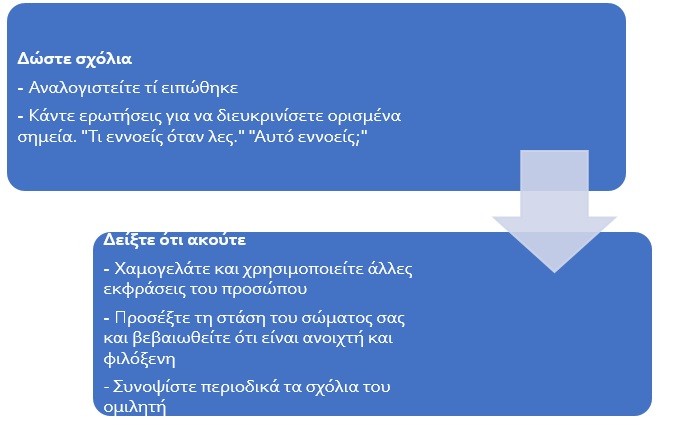 **Δώστε σχόλια**

- Αναλογιστείτε τί ειπώθηκε

- Κάντε ερωτήσεις για να διευκρινίσετε ορισμένα σημεία. "Τι εννοείς όταν λες." "Αυτό εννοείς;"

**Δείξτε ότι ακούτε**

- Χαμογελάτε και χρησιμοποιείτε άλλες εκφράσεις του προσώπου

- Προσέξτε τη στάση του σώματος σας και βεβαιωθείτε ότι είναι ανοιχτή και φιλόξενη

- Συνοψίστε περιοδικά τα σχόλια του ομιλητή